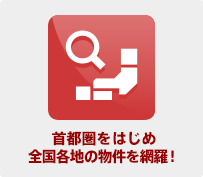 首都圏をはじめ
全国各地の物件を網羅！